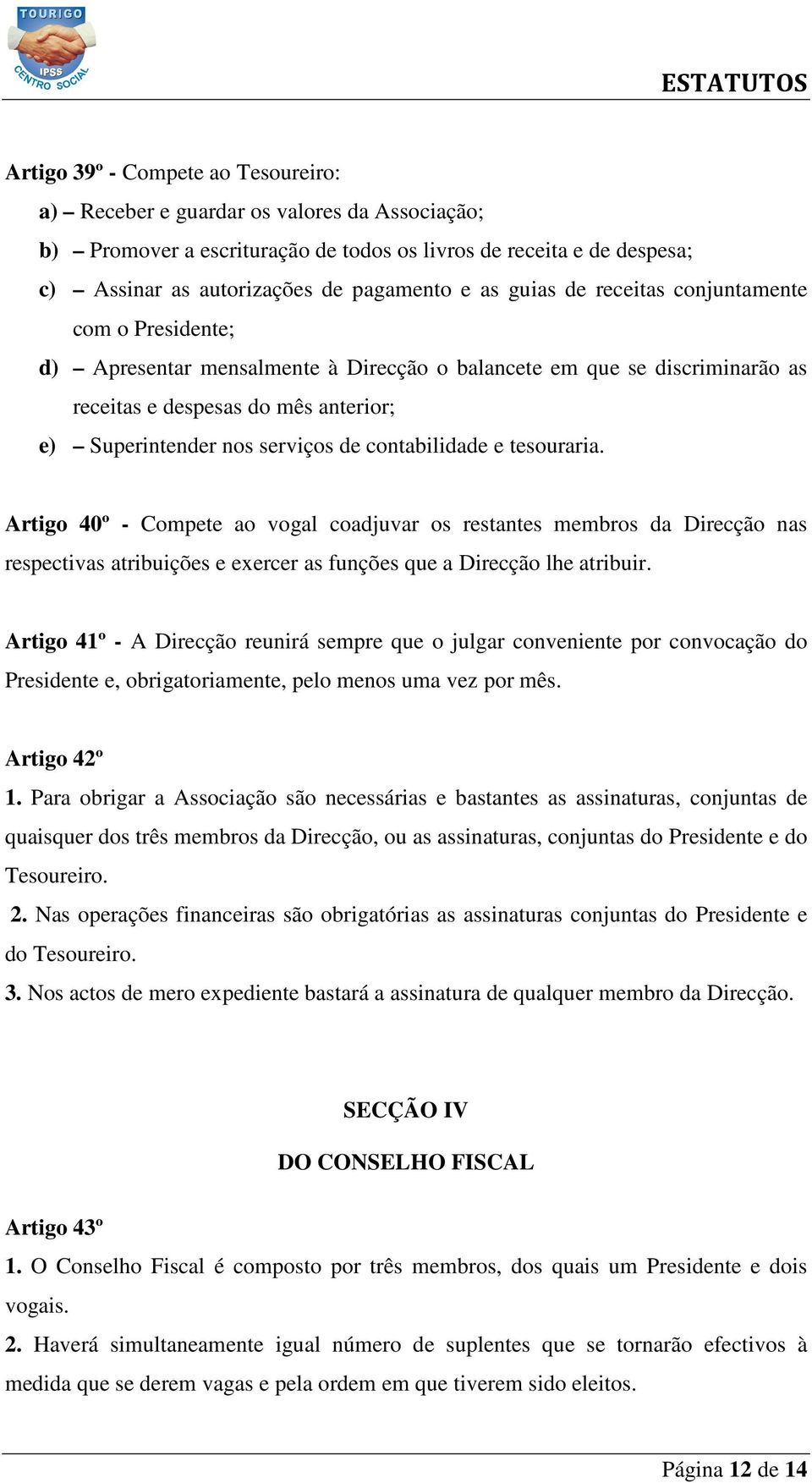 TOURIGO
IPSS
CENTRO SOCIAL

ESTATUTOS

Artigo 39º - Compete ao Tesoureiro:

a) – Receber e guardar os valores da Associação;

b) – Promover a escrituração de todos os livros de receita e de despesa;

c) – Assinar as autorizações de pagamento e as guias de receitas conjuntamente com o Presidente;

d) – Apresentar mensalmente à Direcção o balancete em que se discriminarão as receitas e despesas do mês anterior;

e) – Superintender nos serviços de contabilidade e tesouraria.

Artigo 40º - Compete ao vogal coadjuvar os restantes membros da Direcção nas respectivas atribuições e exercer as funções que a Direcção lhe atribuir.

Artigo 41º - A Direcção reunirá sempre que o julgar conveniente por convocação do Presidente e, obrigatoriamente, pelo menos uma vez por mês.

Artigo 42º

1. Para obrigar a Associação são necessárias e bastantes as assinaturas, conjuntas de quaisquer dos três membros da Direcção, ou as assinaturas, conjuntas do Presidente e do Tesoureiro.

2. Nas operações financeiras são obrigatórias as assinaturas conjuntas do Presidente e do Tesoureiro.

3. Nos actos de mero expediente bastará a assinatura de qualquer membro da Direcção.

SECÇÃO IV

DO CONSELHO FISCAL

Artigo 43º

1. O Conselho Fiscal é composto por três membros, dos quais um Presidente e dois vogais.

2. Haverá simultaneamente igual número de suplentes que se tornarão efectivos à medida que se derem vagas e pela ordem em que tiverem sido eleitos.

Página 12 de 14